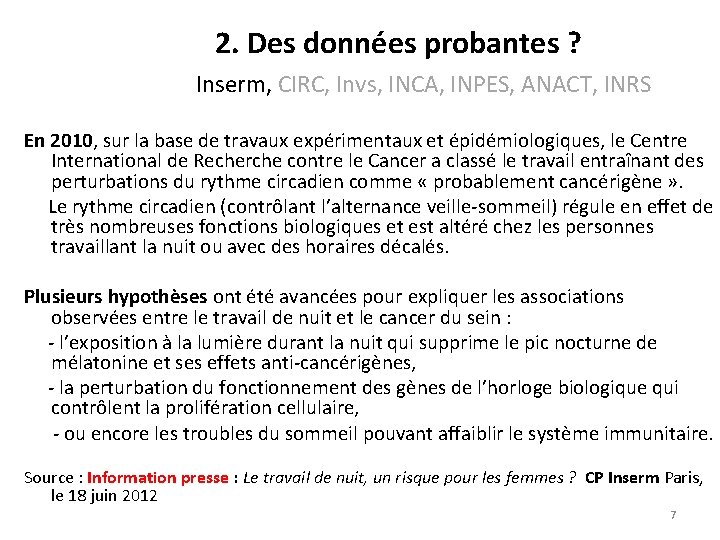 2. Des données probantes ?

Inserm, CIRC, Invs, INCA, INPES, ANACT, INRS

En 2010, sur la base de travaux expérimentaux et épidémiologiques, le Centre International de Recherche contre le Cancer a classé le travail entraînant des perturbations du rythme circadien comme « probablement cancérigène ».

Le rythme circadien (contrôlant l'alternance veille-sommeil) régule en effet de très nombreuses fonctions biologiques et est altéré chez les personnes travaillant la nuit ou avec des horaires décalés.

Plusieurs hypothèses ont été avancées pour expliquer les associations observées entre le travail de nuit et le cancer du sein :

- l'exposition à la lumière durant la nuit qui supprime le pic nocturne de mélatonine et ses effets anti-cancérigènes,

- la perturbation du fonctionnement des gènes de l'horloge biologique qui contrôlent la prolifération cellulaire,

- ou encore les troubles du sommeil pouvant affaiblir le système immunitaire.

Source : Information presse : Le travail de nuit, un risque pour les femmes ? CP Inserm Paris, le 18 juin 2012

7